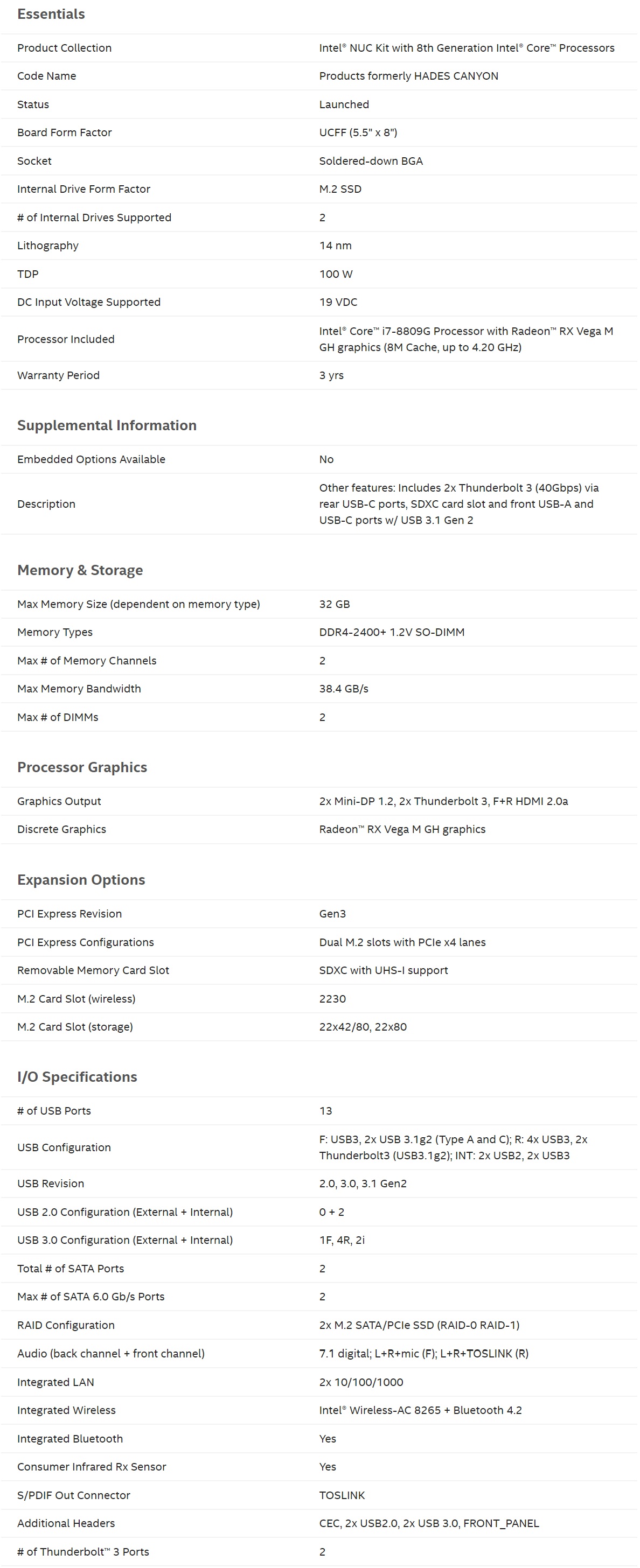 Essentials

| | |
|---|---|
| Product Collection | Intel® NUC Kit with 8th Generation Intel® Core™ Processors |
| Code Name | Products formerly HADES CANYON |
| Status | Launched |
| Board Form Factor | UCFF (5.5" x 8") |
| Socket | Soldered-down BGA |
| Internal Drive Form Factor | M.2 SSD |
| # of Internal Drives Supported | 2 |
| Lithography | 14 nm |
| TDP | 100 W |
| DC Input Voltage Supported | 19 VDC |
| Processor Included | Intel® Core™ i7-8809G Processor with Radeon™ RX Vega M GH graphics (8M Cache, up to 4.20 GHz) |
| Warranty Period | 3 yrs |

Supplemental Information

| | |
|---|---|
| Embedded Options Available | No |
| Description | Other features: Includes 2x Thunderbolt 3 (40Gbps) via rear USB-C ports, SDXC card slot and front USB-A and USB-C ports w/ USB 3.1 Gen 2 |

Memory & Storage

| | |
|---|---|
| Max Memory Size (dependent on memory type) | 32 GB |
| Memory Types | DDR4-2400+ 1.2V SO-DIMM |
| Max # of Memory Channels | 2 |
| Max Memory Bandwidth | 38.4 GB/s |
| Max # of DIMMs | 2 |

Processor Graphics

| | |
|---|---|
| Graphics Output | 2x Mini-DP 1.2, 2x Thunderbolt 3, F+R HDMI 2.0a |
| Discrete Graphics | Radeon™ RX Vega M GH graphics |

Expansion Options

| | |
|---|---|
| PCI Express Revision | Gen3 |
| PCI Express Configurations | Dual M.2 slots with PCIe x4 lanes |
| Removable Memory Card Slot | SDXC with UHS-I support |
| M.2 Card Slot (wireless) | 2230 |
| M.2 Card Slot (storage) | 22x42/80, 22x80 |

I/O Specifications

| | |
|---|---|
| # of USB Ports | 13 |
| USB Configuration | F: USB3, 2x USB 3.1g2 (Type A and C); R: 4x USB3, 2x Thunderbolt3 (USB3.1g2); INT: 2x USB2, 2x USB3 |
| USB Revision | 2.0, 3.0, 3.1 Gen2 |
| USB 2.0 Configuration (External + Internal) | 0 + 2 |
| USB 3.0 Configuration (External + Internal) | 1F, 4R, 2i |
| Total # of SATA Ports | 2 |
| Max # of SATA 6.0 Gb/s Ports | 2 |
| RAID Configuration | 2x M.2 SATA/PCIe SSD (RAID-0 RAID-1) |
| Audio (back channel + front channel) | 7.1 digital; L+R+mic (F); L+R+TOSLINK (R) |
| Integrated LAN | 2x 10/100/1000 |
| Integrated Wireless | Intel® Wireless-AC 8265 + Bluetooth 4.2 |
| Integrated Bluetooth | Yes |
| Consumer Infrared Rx Sensor | Yes |
| S/PDIF Out Connector | TOSLINK |
| Additional Headers | CEC, 2x USB2.0, 2x USB 3.0, FRONT_PANEL |
| # of Thunderbolt™ 3 Ports | 2 |